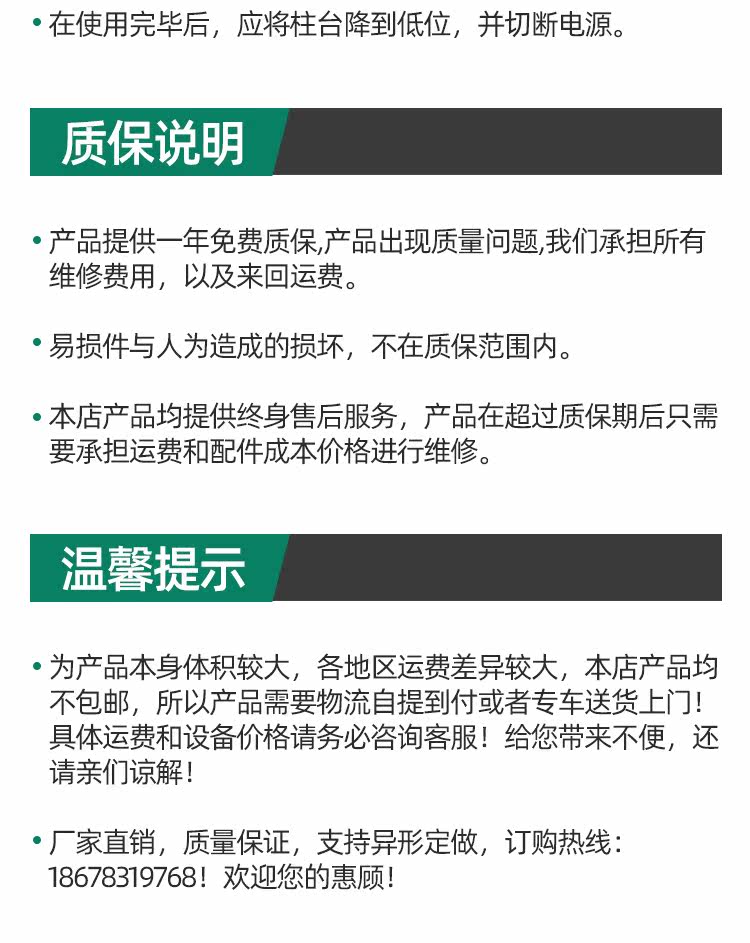 • 在使用完毕后，应将柱台降到低位，并切断电源。

质保说明

• 产品提供一年免费质保,产品出现质量问题,我们承担所有维修费用，以及来回运费。

• 易损件与人为造成的损坏，不在质保范围内。

• 本店产品均提供终身售后服务，产品在超过质保期后只需要承担运费和配件成本价格进行维修。

温馨提示

• 为产品本身体积较大，各地区运费差异较大，本店产品均不包邮，所以产品需要物流自提到付或者专车送货上门！具体运费和设备价格请务必咨询客服！给您带来不便，还请亲们谅解！

• 厂家直销，质量保证，支持异形定做，订购热线：18678319768！欢迎您的惠顾！